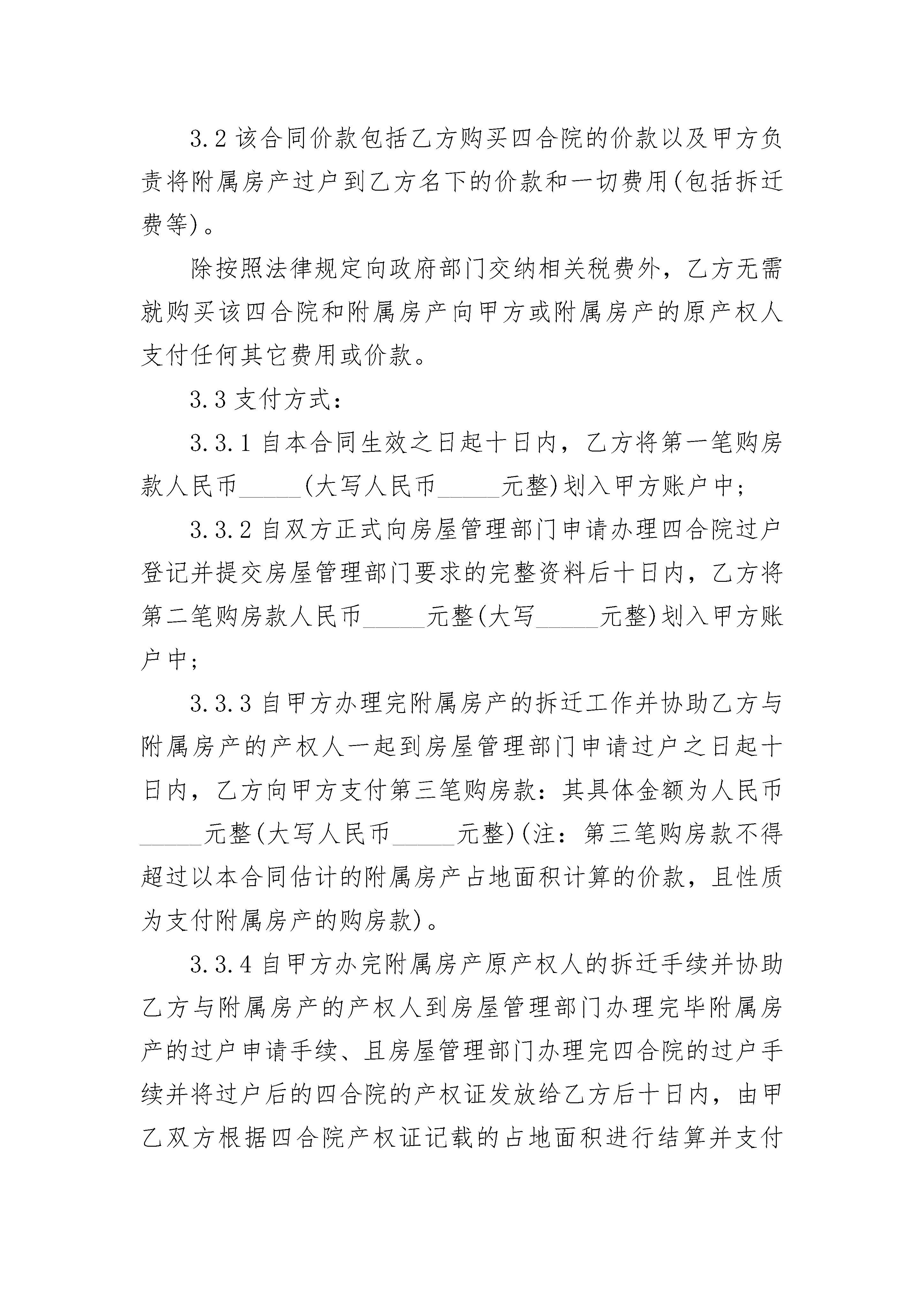 3.2 该合同价款包括乙方购买四合院的价款以及甲方负责将附属房产过户到乙方名下的价款和一切费用(包括拆迁费等)。

除按照法律规定向政府部门交纳相关税费外，乙方无需就购买该四合院和附属房产向甲方或附属房产的原产权人支付任何其它费用或价款。

3.3 支付方式：

3.3.1 自本合同生效之日起十日内，乙方将第一笔购房款人民币_____(大写人民币_____元整)划入甲方账户中；

3.3.2 自双方正式向房屋管理部门申请办理四合院过户登记并提交房屋管理部门要求的完整资料后十日内，乙方将第二笔购房款人民币_____元整(大写_____元整)划入甲方账户中；

3.3.3 自甲方办理完附属房产的拆迁工作并协助乙方与附属房产的产权人一起到房屋管理部门申请过户之日起十日内，乙方向甲方支付第三笔购房款：其具体金额为人民币_____元整(大写人民币_____元整)(注：第三笔购房款不得超过以本合同估计的附属房产占地面积计算的价款，且性质为支付附属房产的购房款)。

3.3.4 自甲方办完附属房产原产权人的拆迁手续并协助乙方与附属房产的产权人到房屋管理部门办理完毕附属房产的过户申请手续、且房屋管理部门办理完四合院的过户手续并将过户后的四合院的产权证发放给乙方后十日内，由甲乙双方根据四合院产权证记载的占地面积进行结算并支付